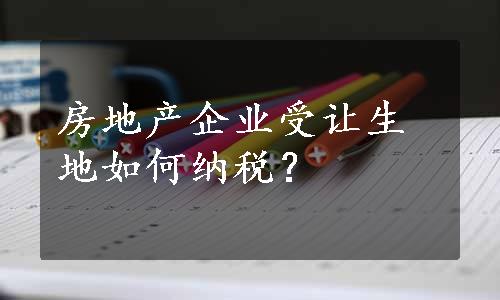 房地产企业受让生地如何纳税?